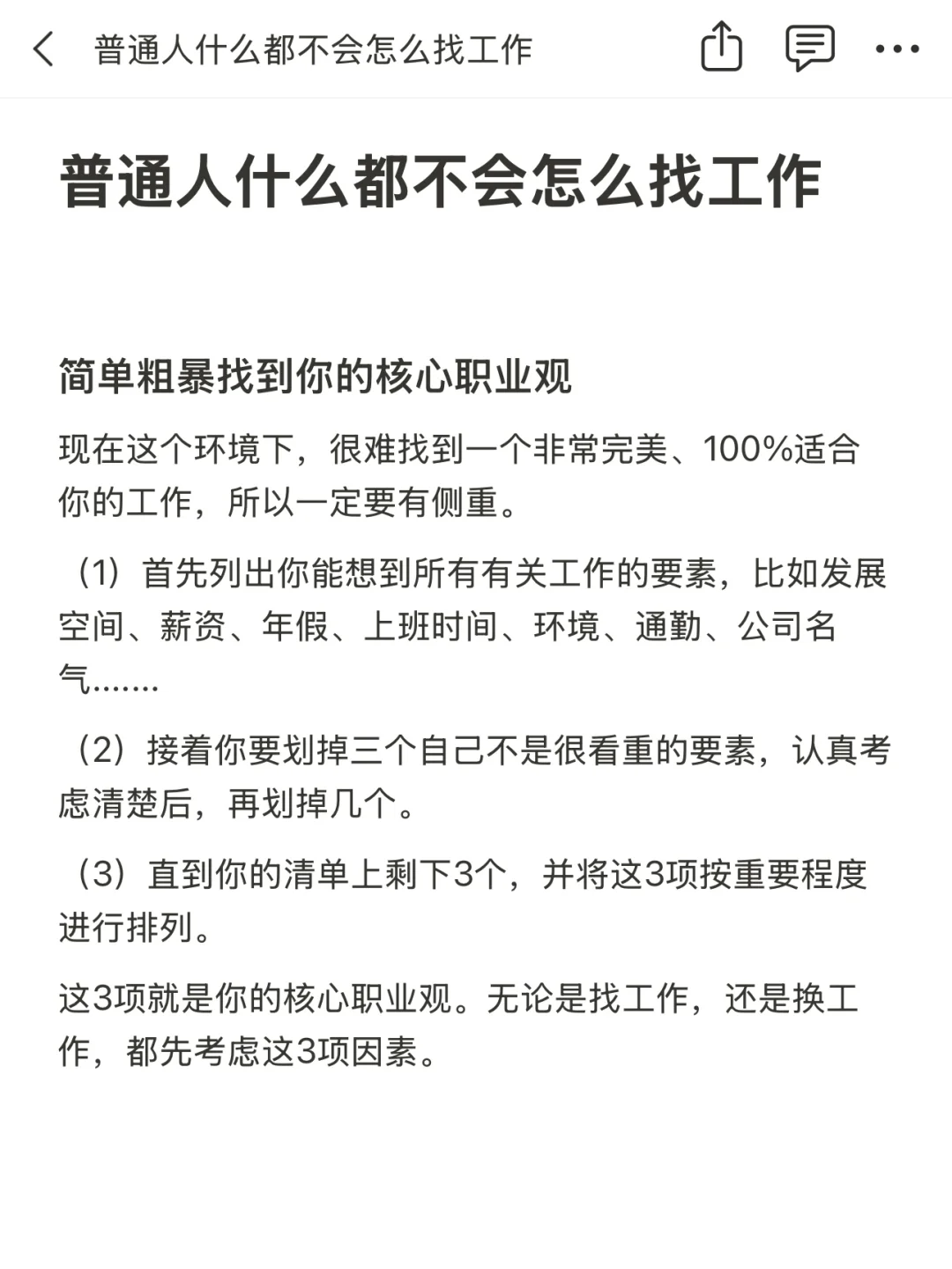 普通人什么都不会怎么找工作

普通人什么都不会怎么找工作

简单粗暴找到你的核心职业观

现在这个环境下，很难找到一个非常完美、100%适合你的工作，所以一定要有侧重。

（1）首先列出你能想到所有有关工作的要素，比如发展空间、薪资、年假、上班时间、环境、通勤、公司名气.......

（2）接着你要划掉三个自己不是很看重的要素，认真考虑清楚后，再划掉几个。

（3）直到你的清单上剩下3个，并将这3项按重要程度进行排列。

这3项就是你的核心职业观。无论是找工作，还是换工作，都先考虑这3项因素。